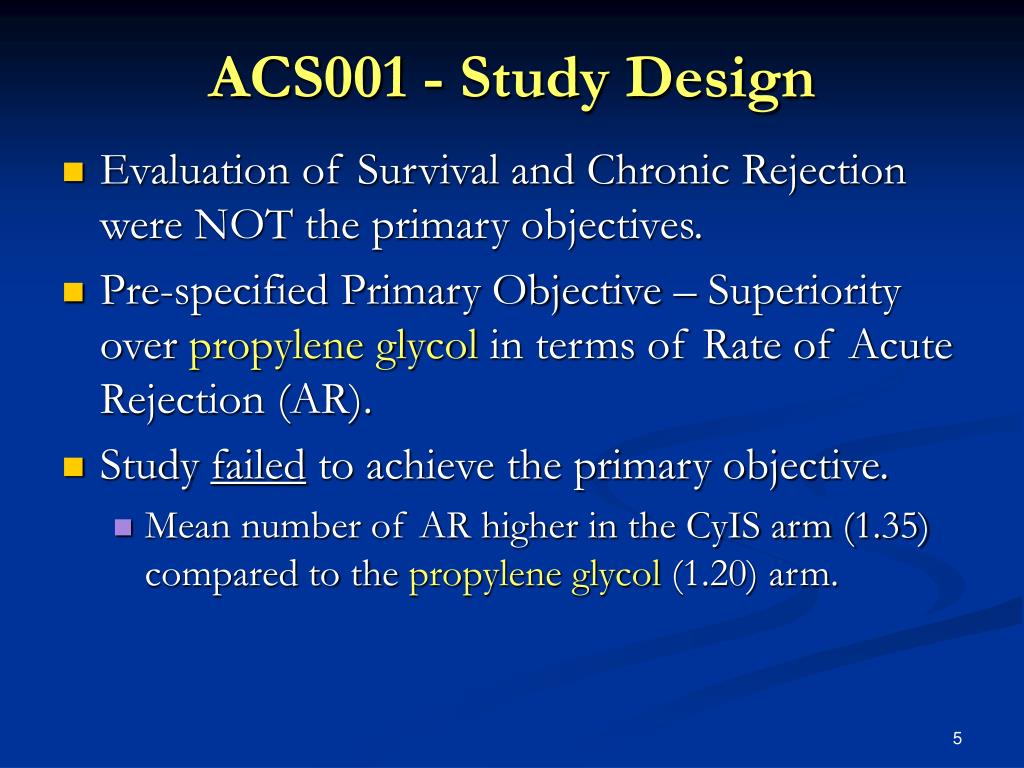 ACS001 - Study Design

Evaluation of Survival and Chronic Rejection were NOT the primary objectives.

Pre-specified Primary Objective – Superiority over propylene glycol in terms of Rate of Acute Rejection (AR).

Study failed to achieve the primary objective.

Mean number of AR higher in the CyIS arm (1.35) compared to the propylene glycol (1.20) arm.

5